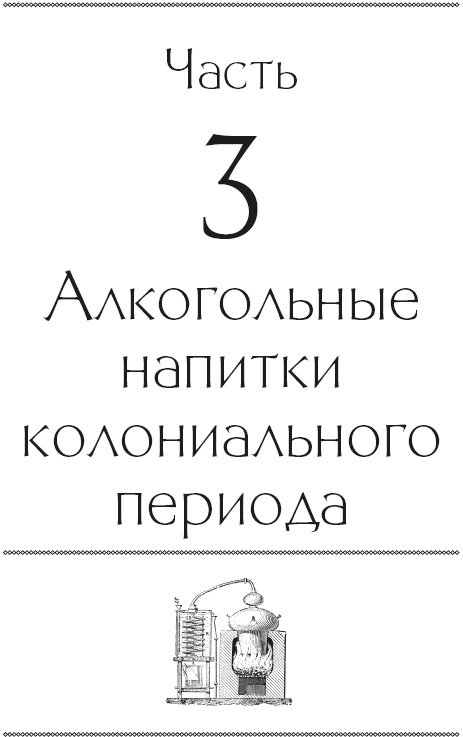 Часть

3

Алкогольные напитки колониального периода